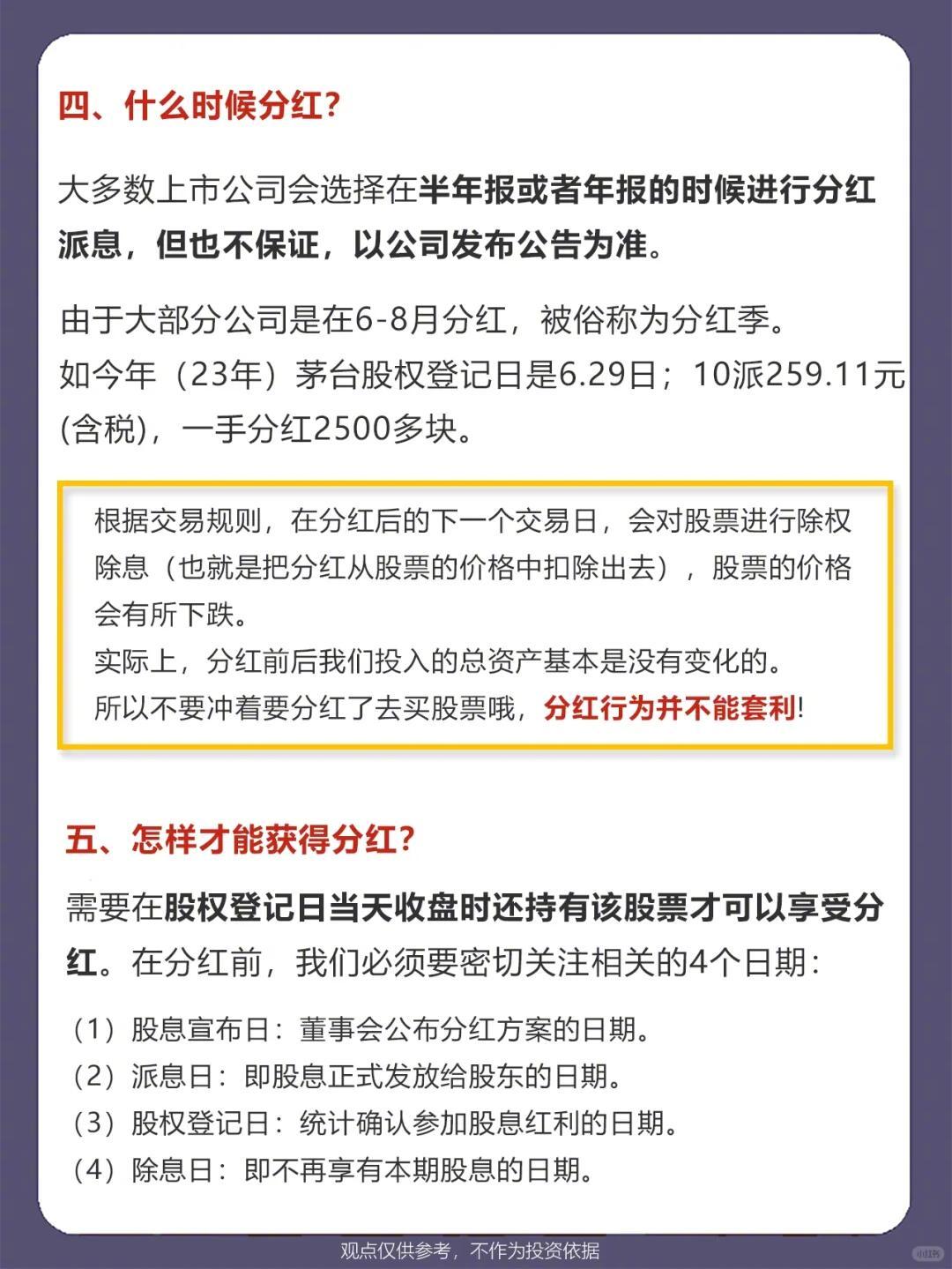 四、什么时候分红？

大多数上市公司会选择在半年报或者年报的时候进行分红派息，但也不保证，以公司发布公告为准。

由于大部分公司是在6-8月分红，被俗称为分红季。
如今年（23年）茅台股权登记日是6.29日；10派259.11元(含税)，一手分红2500多块。

根据交易规则，在分红后的下一个交易日，会对股票进行除权除息（也就是把分红从股票的价格中扣除出去），股票的价格会有所下跌。
实际上，分红前后我们投入的总资产基本是没有变化的。
所以不要冲着要分红了去买股票哦，分红行为并不能套利!

五、怎样才能获得分红？

需要在股权登记日当天收盘时还持有该股票才可以享受分红。在分红前，我们必须要密切关注相关的4个日期：

（1）股息宣布日：董事会公布分红方案的日期。
（2）派息日：即股息正式发放给股东的日期。
（3）股权登记日：统计确认参加股息红利的日期。
（4）除息日：即不再享有本期股息的日期。

观点仅供参考，不作为投资依据

小红书